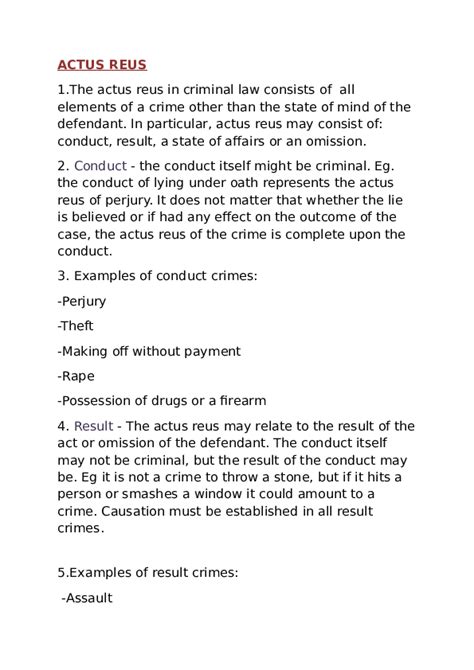 ACTUS REUS

1.The actus reus in criminal law consists of all elements of a crime other than the state of mind of the defendant. In particular, actus reus may consist of: conduct, result, a state of affairs or an omission.

2. Conduct - the conduct itself might be criminal. Eg. the conduct of lying under oath represents the actus reus of perjury. It does not matter that whether the lie is believed or if had any effect on the outcome of the case, the actus reus of the crime is complete upon the conduct.

3. Examples of conduct crimes:

-Perjury

-Theft

-Making off without payment

-Rape

-Possession of drugs or a firearm

4. Result - The actus reus may relate to the result of the act or omission of the defendant. The conduct itself may not be criminal, but the result of the conduct may be. Eg it is not a crime to throw a stone, but if it hits a person or smashes a window it could amount to a crime. Causation must be established in all result crimes.

5.Examples of result crimes:

-Assault